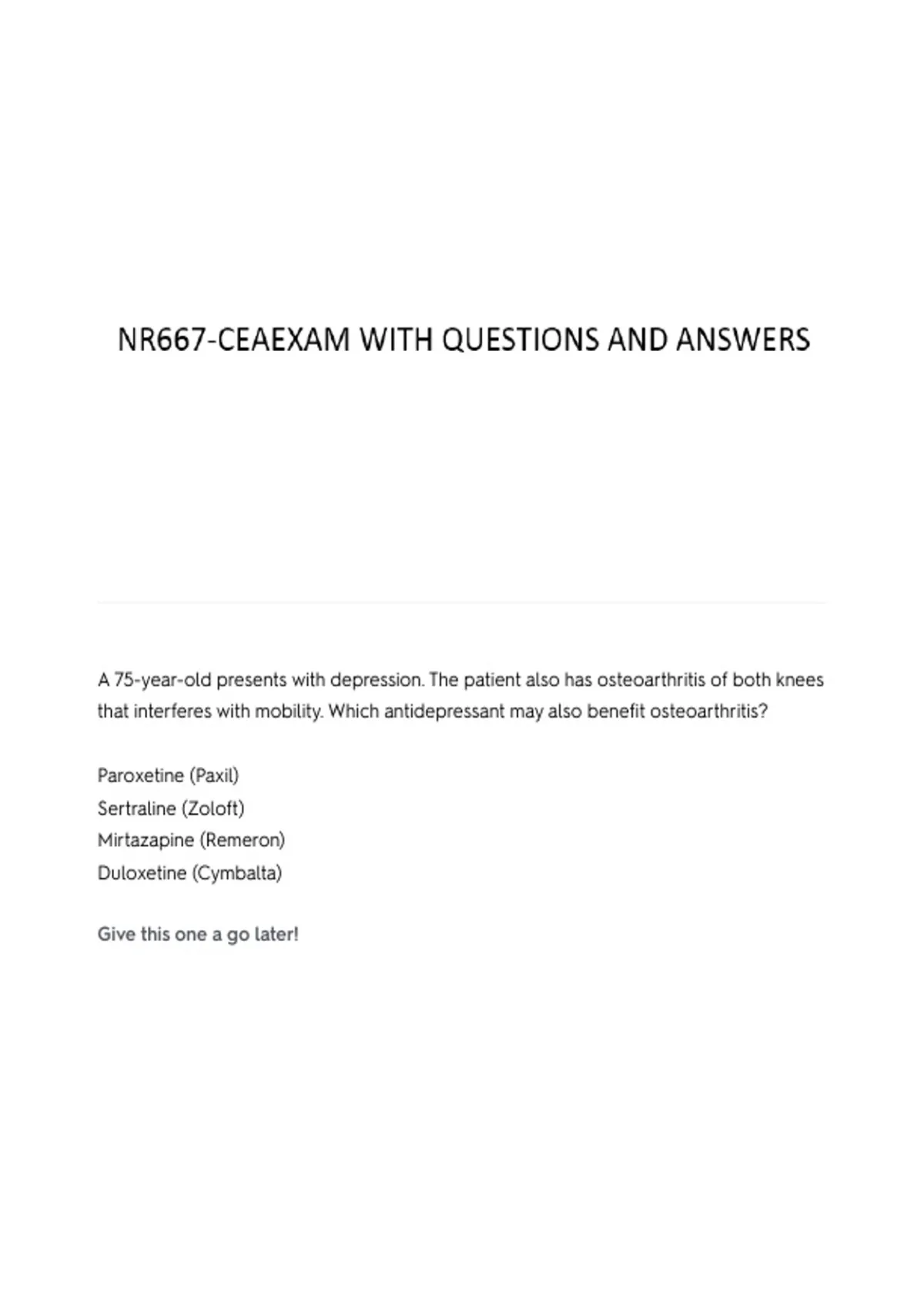 NR667-CEAEXAM WITH QUESTIONS AND ANSWERS

A 75-year-old presents with depression. The patient also has osteoarthritis of both knees that interferes with mobility. Which antidepressant may also benefit osteoarthritis?

Paroxetine (Paxil)
Sertraline (Zoloft)
Mirtazapine (Remeron)
Duloxetine (Cymbalta)

Give this one a go later!